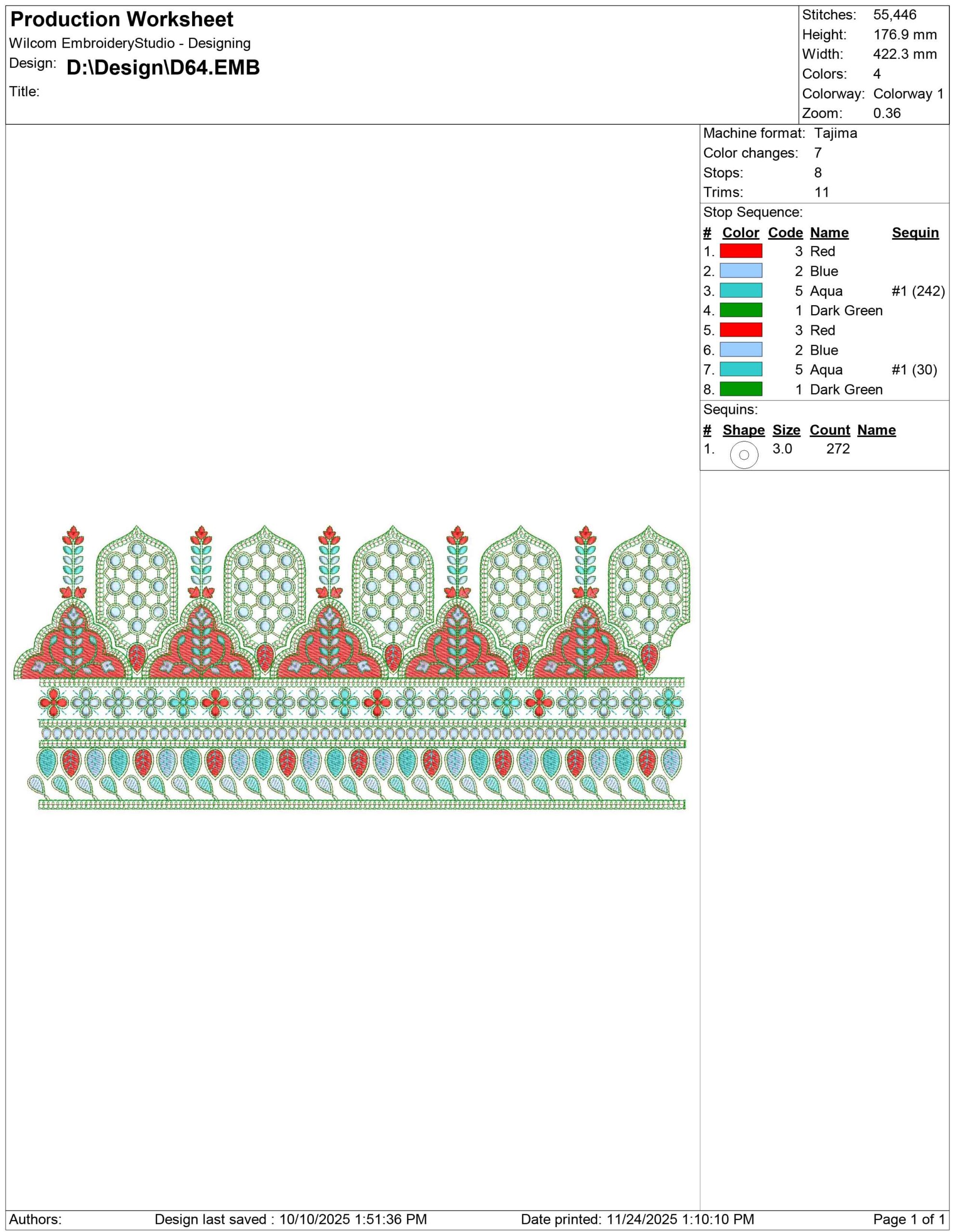 Production Worksheet
Wilcom EmbroideryStudio - Designing
Design: D:\Design\D64.EMB
Title:

Stitches: 55,446
Height: 176.9 mm
Width: 422.3 mm
Colors: 4
Colorway: Colorway 1
Zoom: 0.36

Machine format: Tajima
Color changes: 7
Stops: 8
Trims: 11

Stop Sequence:

| # | Color | Code | Name | Sequin |
|---|---|---|---|---|
| 1. | | 3 | Red | |
| 2. | | 2 | Blue | |
| 3. | | 5 | Aqua | #1 (242) |
| 4. | | 1 | Dark Green | |
| 5. | | 3 | Red | |
| 6. | | 2 | Blue | |
| 7. | | 5 | Aqua | #1 (30) |
| 8. | | 1 | Dark Green | |

Sequins:

| # | Shape | Size | Count | Name |
|---|---|---|---|---|
| 1. | | 3.0 | 272 | |

Authors: Design last saved : 10/10/2025 1:51:36 PM Date printed: 11/24/2025 1:10:10 PM Page 1 of 1